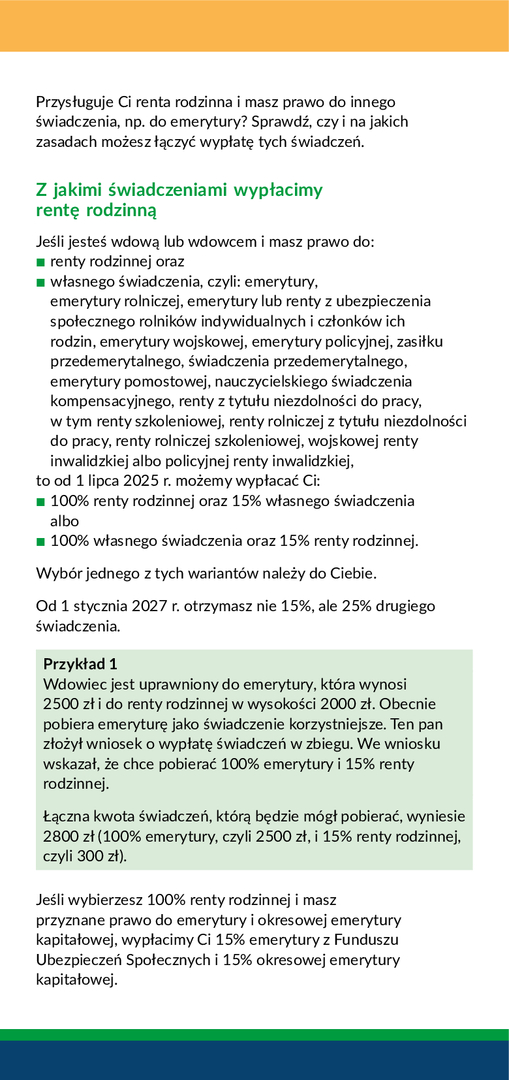 Przysługuje Ci renta rodzinna i masz prawo do innego świadczenia, np. do emerytury? Sprawdź, czy i na jakich zasadach możesz łączyć wypłatę tych świadczeń.

Z jakimi świadczeniami wypłacimy rentę rodzinną

Jeśli jesteś wdową lub wdowcem i masz prawo do:
■ renty rodzinnej oraz
■ własnego świadczenia, czyli: emerytury, emerytury rolniczej, emerytury lub renty z ubezpieczenia społecznego rolników indywidualnych i członków ich rodzin, emerytury wojskowej, emerytury policyjnej, zasiłku przedemerytalnego, świadczenia przedemerytalnego, emerytury pomostowej, nauczycielskiego świadczenia kompensacyjnego, renty z tytułu niezdolności do pracy, w tym renty szkoleniowej, renty rolniczej z tytułu niezdolności do pracy, renty rolniczej szkoleniowej, wojskowej renty inwalidzkiej albo policyjnej renty inwalidzkiej,
to od 1 lipca 2025 r. możemy wypłacać Ci:
■ 100% renty rodzinnej oraz 15% własnego świadczenia albo
■ 100% własnego świadczenia oraz 15% renty rodzinnej.

Wybór jednego z tych wariantów należy do Ciebie.

Od 1 stycznia 2027 r. otrzymasz nie 15%, ale 25% drugiego świadczenia.

Przykład 1
Wdowiec jest uprawniony do emerytury, która wynosi 2500 zł i do renty rodzinnej w wysokości 2000 zł. Obecnie pobiera emeryturę jako świadczenie korzystniejsze. Ten pan złożył wniosek o wypłatę świadczeń w zbiegu. We wniosku wskazał, że chce pobierać 100% emerytury i 15% renty rodzinnej.

Łączna kwota świadczeń, którą będzie mógł pobierać, wyniesie 2800 zł (100% emerytury, czyli 2500 zł, i 15% renty rodzinnej, czyli 300 zł).

Jeśli wybierzesz 100% renty rodzinnej i masz przyznane prawo do emerytury i okresowej emerytury kapitałowej, wypłacimy Ci 15% emerytury z Funduszu Ubezpieczeń Społecznych i 15% okresowej emerytury kapitałowej.